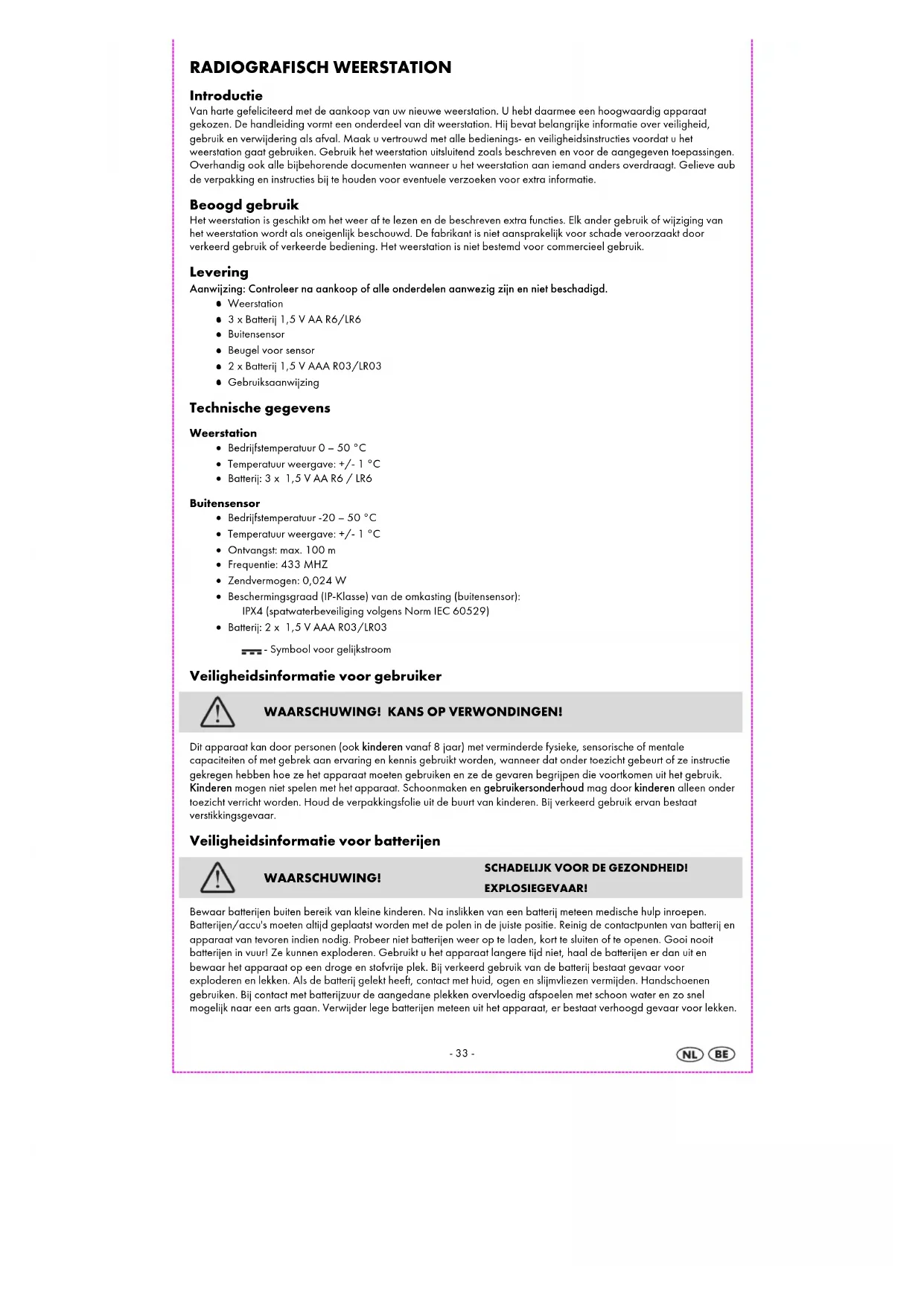 RADIOGRAFISCH WEERSTATION

Introductie
Van harte gefeliciteerd met de aankoop van uw nieuwe weerstation. U hebt daarmee een hoogwaardig apparaat gekozen. De handleiding vormt een onderdeel van dit weerstation. Hij bevat belangrijke informatie over veiligheid, gebruik en verwijdering als afval. Maak u vertrouwd met alle bedienings- en veiligheidsinstructies voordat u het weerstation gaat gebruiken. Gebruik het weerstation uitsluitend zoals beschreven en voor de aangegeven toepassingen. Overhandig ook alle bijbehorende documenten wanneer u het weerstation aan iemand anders overdraagt. Gelieve aub de verpakking en instructies bij te houden voor eventuele verzoeken voor extra informatie.

Beoogd gebruik
Het weerstation is geschikt om het weer af te lezen en de beschreven extra functies. Elk ander gebruik of wijziging van het weerstation wordt als oneigenlijk beschouwd. De fabrikant is niet aansprakelijk voor schade veroorzaakt door verkeerd gebruik of verkeerde bediening. Het weerstation is niet bestemd voor commercieel gebruik.

Levering
Aanwijzing: Controleer na aankoop of alle onderdelen aanwezig zijn en niet beschadigd.
- Weerstation
- 3 x Batterij 1,5 V AA R6/LR6
- Buitensensor
- Beugel voor sensor
- 2 x Batterij 1,5 V AAA R03/LR03
- Gebruiksaanwijzing

Technische gegevens

Weerstation
- Bedrijfstemperatuur 0 – 50 °C
- Temperatuur weergave: +/- 1 °C
- Batterij: 3 x 1,5 V AA R6 / LR6

Buitensensor
- Bedrijfstemperatuur -20 – 50 °C
- Temperatuur weergave: +/- 1 °C
- Ontvangst: max. 100 m
- Frequentie: 433 MHZ
- Zendvermogen: 0,024 W
- Beschermingsgraad (IP-Klasse) van de omkasting (buitensensor): IPX4 (spatwaterbeveiliging volgens Norm IEC 60529)
- Batterij: 2 x 1,5 V AAA R03/LR03

- Symbool voor gelijkstroom

Veiligheidsinformatie voor gebruiker

WAARSCHUWING! KANS OP VERWONDINGEN!

Dit apparaat kan door personen (ook kinderen vanaf 8 jaar) met verminderde fysieke, sensorische of mentale capaciteiten of met gebrek aan ervaring en kennis gebruikt worden, wanneer dat onder toezicht gebeurt of ze instructie gekregen hebben hoe ze het apparaat moeten gebruiken en ze de gevaren begrijpen die voortkomen uit het gebruik. Kinderen mogen niet spelen met het apparaat. Schoonmaken en gebruikersonderhoud mag door kinderen alleen onder toezicht verricht worden. Houd de verpakkingsfolie uit de buurt van kinderen. Bij verkeerd gebruik ervan bestaat verstikkingsgevaar.

Veiligheidsinformatie voor batterijen

WAARSCHUWING!
SCHADELIJK VOOR DE GEZONDHEID!
EXPLOSIEGEVAAR!

Bewaar batterijen buiten bereik van kleine kinderen. Na inslikken van een batterij meteen medische hulp inroepen. Batterijen/accu's moeten altijd geplaatst worden met de polen in de juiste positie. Reinig de contactpunten van batterij en apparaat van tevoren indien nodig. Probeer niet batterijen weer op te laden, kort te sluiten of te openen. Gooi nooit batterijen in vuur! Ze kunnen exploderen. Gebruikt u het apparaat langere tijd niet, haal de batterijen er dan uit en bewaar het apparaat op een droge en stofvrije plek. Bij verkeerd gebruik van de batterij bestaat gevaar voor exploderen en lekken. Als de batterij gelekt heeft, contact met huid, ogen en slijmvliezen vermijden. Handschoenen gebruiken. Bij contact met batterijzuur de aangedane plekken overvloedig afspoelen met schoon water en zo snel mogelijk naar een arts gaan. Verwijder lege batterijen meteen uit het apparaat, er bestaat verhoogd gevaar voor lekken.

- 33 -
NL BE